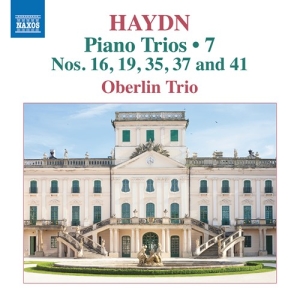 NAXOS

HAYDN

Piano Trios • 7

Nos. 16, 19, 35, 37 and 41

Oberlin Trio